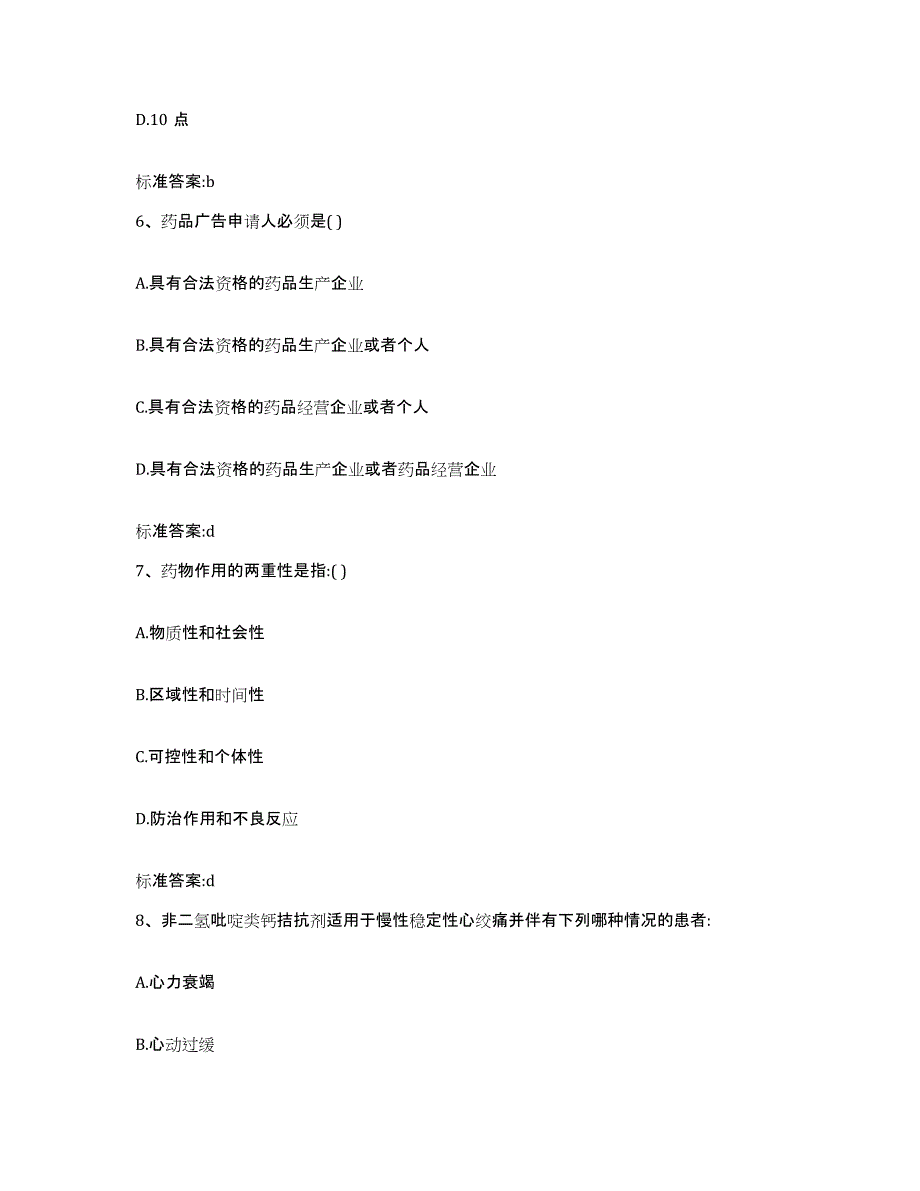 D.10 点

标准答案:b

6、药品广告申请人必须是( )

A.具有合法资格的药品生产企业

B.具有合法资格的药品生产企业或者个人

C.具有合法资格的药品经营企业或者个人

D.具有合法资格的药品生产企业或者药品经营企业

标准答案:d

7、药物作用的两重性是指:( )

A.物质性和社会性

B.区域性和时间性

C.可控性和个体性

D.防治作用和不良反应

标准答案:d

8、非二氢吡啶类钙拮抗剂适用于慢性稳定性心绞痛并伴有下列哪种情况的患者:

A.心力衰竭

B.心动过缓